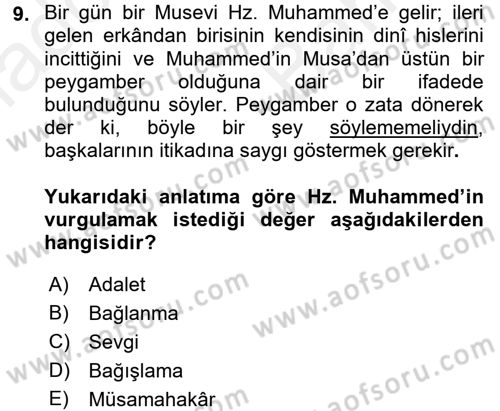 9. Bir gün bir Musevi Hz. Muhammed'e gelir; ileri gelen erkândan birisinin kendisinin dinî hislerini incittiğini ve Muhammed'in Musa'dan üstün bir peygamber olduğuna dair bir ifadede bulunduğunu söyler. Peygamber o zata dönerek der ki, böyle bir şey söylememeliydin, başkalarının itikadına saygı göstermek gerekir.

Yukarıdaki anlatıma göre Hz. Muhammed'in vurgulamak istediği değer aşağıdakilerden hangisidir?

A) Adalet
B) Bağlanma
C) Sevgi
D) Bağışlama
E) Müsamahakâr

www.aofsoru.com